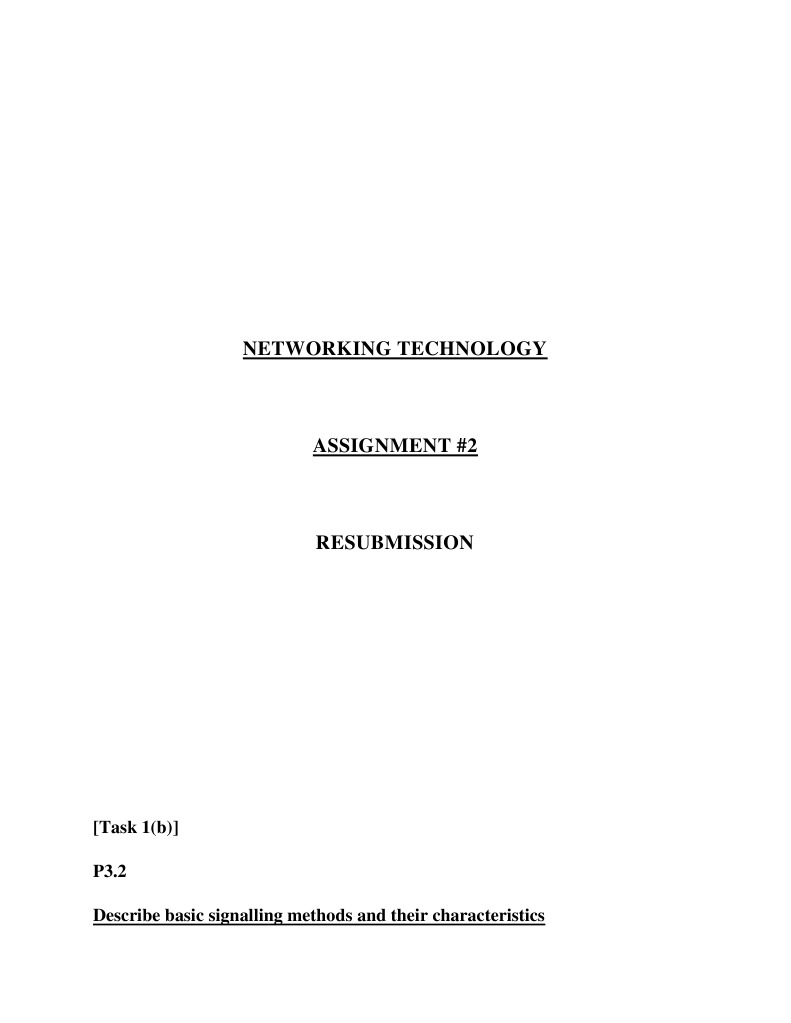 NETWORKING TECHNOLOGY

ASSIGNMENT #2

RESUBMISSION

[Task 1(b)]

P3.2

Describe basic signalling methods and their characteristics